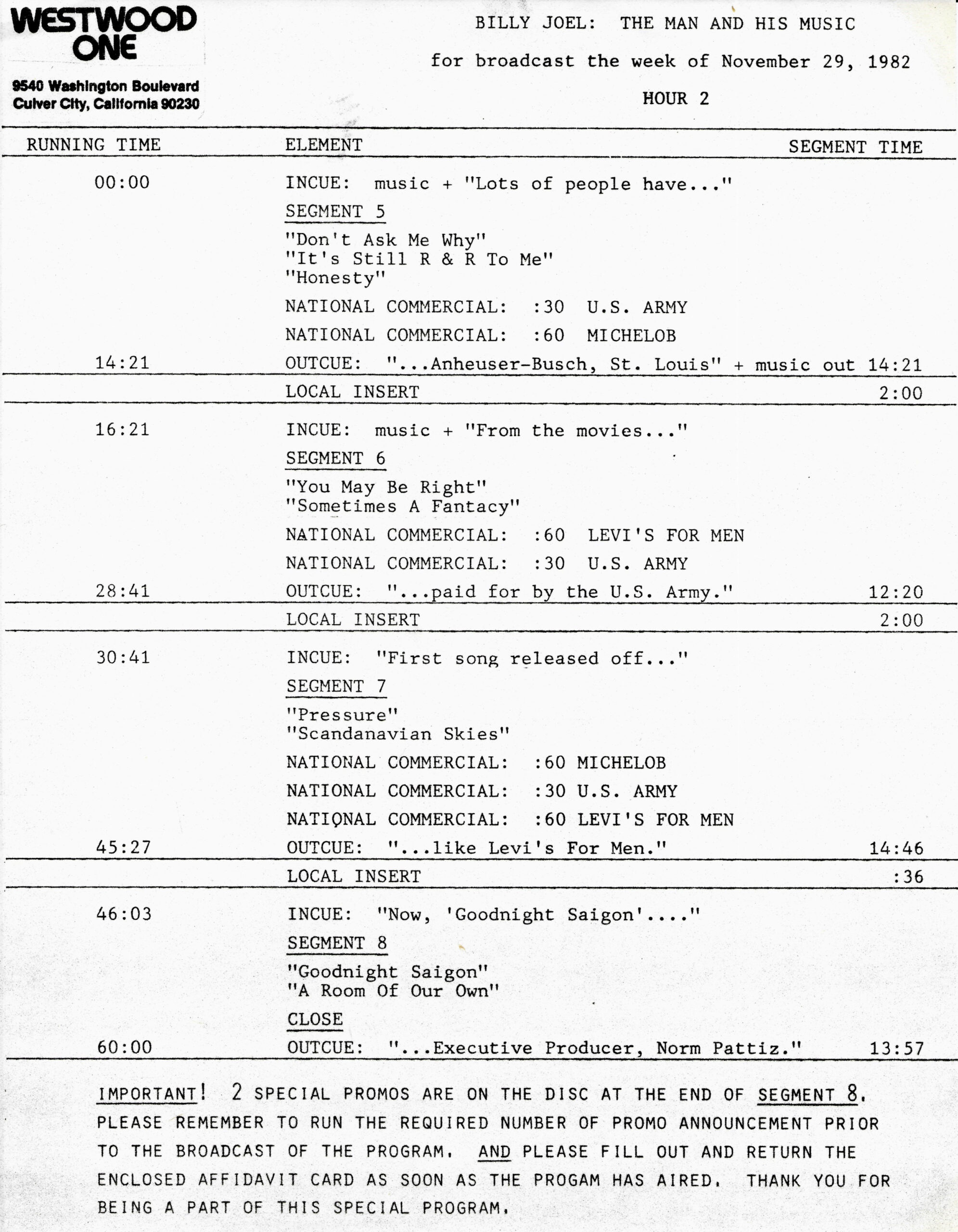 WESTWOOD ONE

9540 Washington Boulevard
Culver City, California 90230

BILLY JOEL: THE MAN AND HIS MUSIC

for broadcast the week of November 29, 1982

HOUR 2

| RUNNING TIME | ELEMENT | SEGMENT TIME |
|---|---|---|
| 00:00 | INCUE: music + "Lots of people have..." | |
| | SEGMENT 5 | |
| | "Don't Ask Me Why" "It's Still R & R To Me" "Honesty" | |
| | NATIONAL COMMERCIAL: :30 U.S. ARMY | |
| | NATIONAL COMMERCIAL: :60 MICHELOB | |
| 14:21 | OUTCUE: "...Anheuser-Busch, St. Louis" + music out | 14:21 |
| | LOCAL INSERT | 2:00 |
| 16:21 | INCUE: music + "From the movies..." | |
| | SEGMENT 6 | |
| | "You May Be Right" "Sometimes A Fantacy" | |
| | NATIONAL COMMERCIAL: :60 LEVI'S FOR MEN | |
| | NATIONAL COMMERCIAL: :30 U.S. ARMY | |
| 28:41 | OUTCUE: "...paid for by the U.S. Army." | 12:20 |
| | LOCAL INSERT | 2:00 |
| 30:41 | INCUE: "First song released off..." | |
| | SEGMENT 7 | |
| | "Pressure" "Scandanavian Skies" | |
| | NATIONAL COMMERCIAL: :60 MICHELOB | |
| | NATIONAL COMMERCIAL: :30 U.S. ARMY | |
| | NATIONAL COMMERCIAL: :60 LEVI'S FOR MEN | |
| 45:27 | OUTCUE: "...like Levi's For Men." | 14:46 |
| | LOCAL INSERT | :36 |
| 46:03 | INCUE: "Now, 'Goodnight Saigon'...." | |
| | SEGMENT 8 | |
| | "Goodnight Saigon" "A Room Of Our Own" | |
| | CLOSE | |
| 60:00 | OUTCUE: "...Executive Producer, Norm Pattiz." | 13:57 |

IMPORTANT! 2 SPECIAL PROMOS ARE ON THE DISC AT THE END OF SEGMENT 8. PLEASE REMEMBER TO RUN THE REQUIRED NUMBER OF PROMO ANNOUNCEMENT PRIOR TO THE BROADCAST OF THE PROGRAM. AND PLEASE FILL OUT AND RETURN THE ENCLOSED AFFIDAVIT CARD AS SOON AS THE PROGAM HAS AIRED. THANK YOU FOR BEING A PART OF THIS SPECIAL PROGRAM.